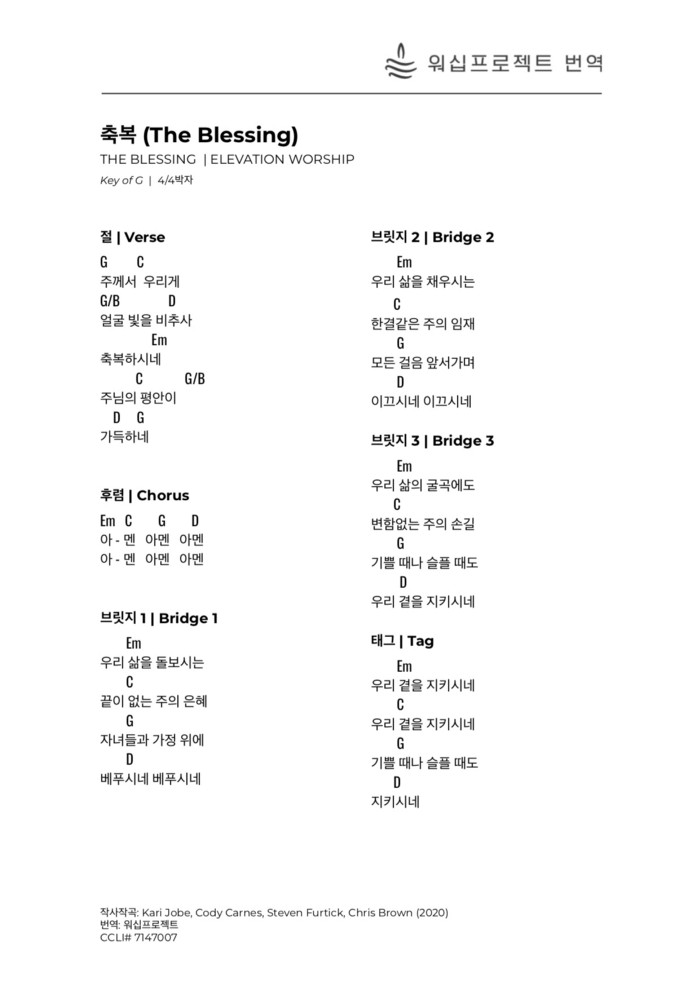 워십프로젝트 번역

축복 (The Blessing)
THE BLESSING | ELEVATION WORSHIP
Key of G | 4/4박자

절 | Verse
G C
주께서 우리게
G/B D
얼굴 빛을 비추사
Em
축복하시네
C G/B
주님의 평안이
D G
가득하네

후렴 | Chorus
Em C G D
아 - 멘 아멘 아멘
아 - 멘 아멘 아멘

브릿지 1 | Bridge 1
Em
우리 삶을 돌보시는
C
끝이 없는 주의 은혜
G
자녀들과 가정 위에
D
베푸시네 베푸시네

브릿지 2 | Bridge 2
Em
우리 삶을 채우시는
C
한결같은 주의 임재
G
모든 걸음 앞서가며
D
이끄시네 이끄시네

브릿지 3 | Bridge 3
Em
우리 삶의 굴곡에도
C
변함없는 주의 손길
G
기쁠 때나 슬플 때도
D
우리 곁을 지키시네

태그 | Tag
Em
우리 곁을 지키시네
C
우리 곁을 지키시네
G
기쁠 때나 슬플 때도
D
지키시네

작사작곡: Kari Jobe, Cody Carnes, Steven Furtick, Chris Brown (2020)
번역: 워십프로젝트
CCLI# 7147007